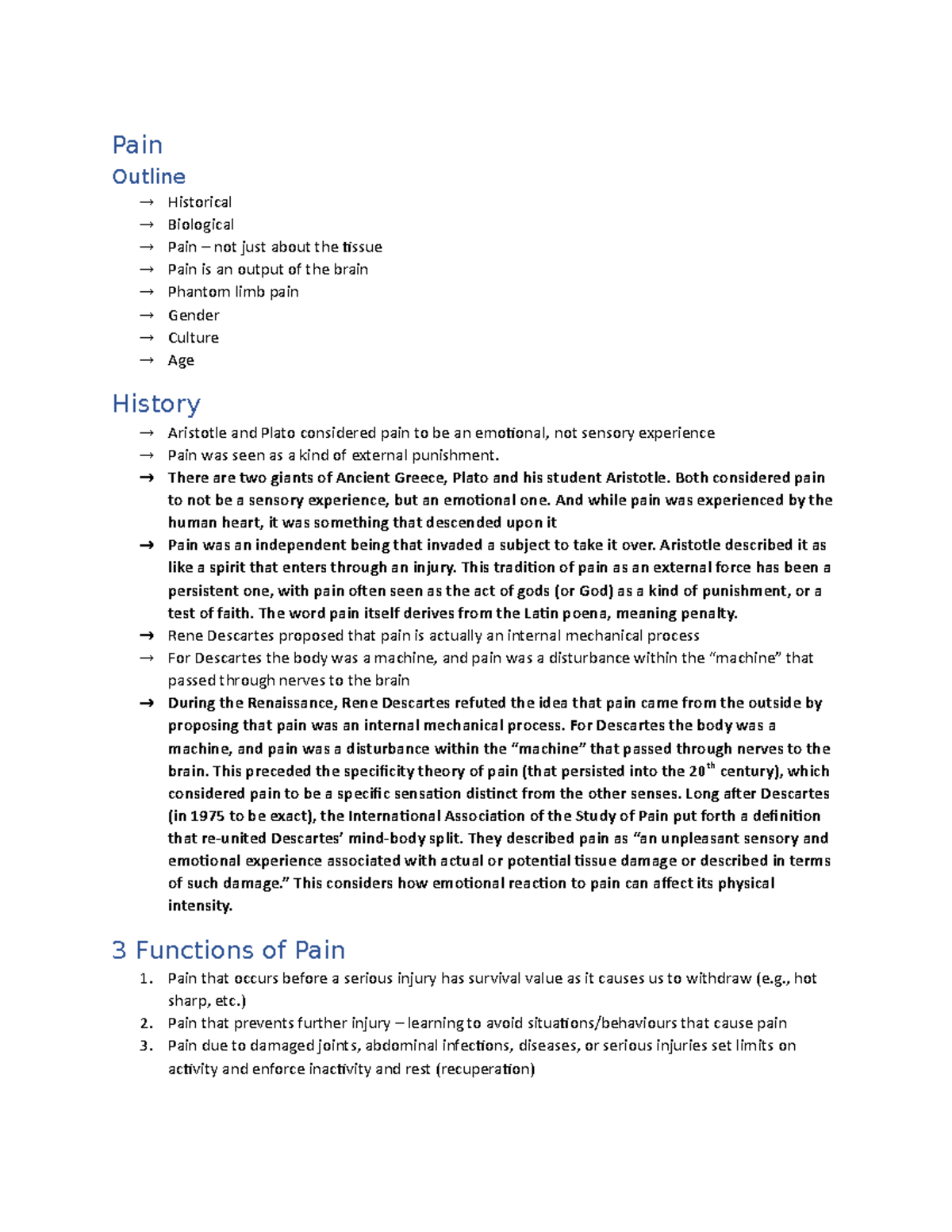 Pain

Outline

→ Historical
→ Biological
→ Pain – not just about the tissue
→ Pain is an output of the brain
→ Phantom limb pain
→ Gender
→ Culture
→ Age

History

→ Aristotle and Plato considered pain to be an emotional, not sensory experience
→ Pain was seen as a kind of external punishment.
→ There are two giants of Ancient Greece, Plato and his student Aristotle. Both considered pain to not be a sensory experience, but an emotional one. And while pain was experienced by the human heart, it was something that descended upon it
→ Pain was an independent being that invaded a subject to take it over. Aristotle described it as like a spirit that enters through an injury. This tradition of pain as an external force has been a persistent one, with pain often seen as the act of gods (or God) as a kind of punishment, or a test of faith. The word pain itself derives from the Latin poena, meaning penalty.
→ Rene Descartes proposed that pain is actually an internal mechanical process
→ For Descartes the body was a machine, and pain was a disturbance within the "machine" that passed through nerves to the brain
→ During the Renaissance, Rene Descartes refuted the idea that pain came from the outside by proposing that pain was an internal mechanical process. For Descartes the body was a machine, and pain was a disturbance within the "machine" that passed through nerves to the brain. This preceded the specificity theory of pain (that persisted into the 20th century), which considered pain to be a specific sensation distinct from the other senses. Long after Descartes (in 1975 to be exact), the International Association of the Study of Pain put forth a definition that re-united Descartes' mind-body split. They described pain as "an unpleasant sensory and emotional experience associated with actual or potential tissue damage or described in terms of such damage." This considers how emotional reaction to pain can affect its physical intensity.

3 Functions of Pain

1. Pain that occurs before a serious injury has survival value as it causes us to withdraw (e.g., hot sharp, etc.)
2. Pain that prevents further injury – learning to avoid situations/behaviours that cause pain
3. Pain due to damaged joints, abdominal infections, diseases, or serious injuries set limits on activity and enforce inactivity and rest (recuperation)